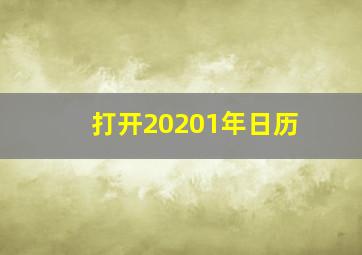 打开20201年日历